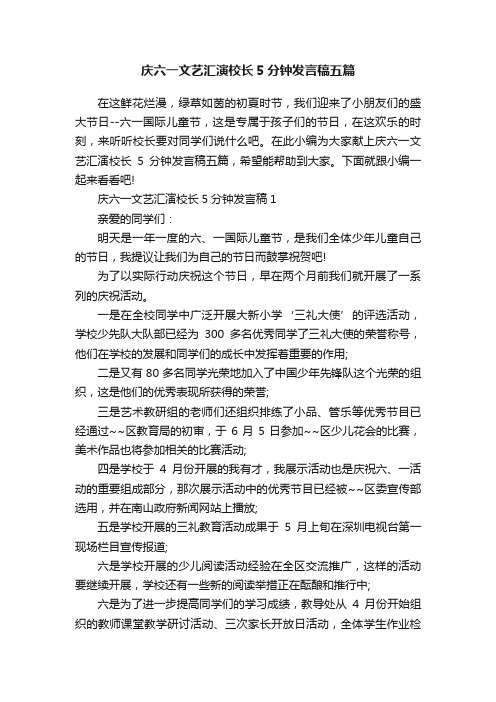 庆六一文艺汇演校长 5 分钟发言稿五篇

在这鲜花烂漫，绿草如茵的初夏时节，我们迎来了小朋友们的盛大节日--六一国际儿童节，这是专属于孩子们的节日，在这欢乐的时刻，来听听校长要对同学们说什么吧。在此小编为大家献上庆六一文艺汇演校长 5 分钟发言稿五篇，希望能帮助到大家。下面就跟小编一起来看看吧!

庆六一文艺汇演校长 5 分钟发言稿 1

亲爱的同学们：

明天是一年一度的六、一国际儿童节，是我们全体少年儿童自己的节日，我提议让我们为自己的节日而鼓掌祝贺吧!

为了以实际行动庆祝这个节日，早在两个月前我们就开展了一系列的庆祝活动。

一是在全校同学中广泛开展大新小学‘三礼大使’的评选活动，学校少先队大队部已经为 300 多名优秀同学了三礼大使的荣誉称号，他们在学校的发展和同学们的成长中发挥着重要的作用;

二是又有 80 多名同学光荣地加入了中国少年先锋队这个光荣的组织，这是他们的优秀表现所获得的荣誉;

三是艺术教研组的老师们还组织排练了小品、管乐等优秀节目已经通过~~区教育局的初审，于 6 月 5 日参加~~区少儿花会的比赛，美术作品也将参加相关的比赛活动;

四是学校于 4 月份开展的我有才，我展示活动也是庆祝六、一活动的重要组成部分，那次展示活动中的优秀节目已经被~~区委宣传部选用，并在南山政府新闻网站上播放;

五是学校开展的三礼教育活动成果于 5 月上旬在深圳电视台第一现场栏目宣传报道;

六是学校开展的少儿阅读活动经验在全区交流推广，这样的活动要继续开展，学校还有一些新的阅读举措正在酝酿和推行中;

六是为了进一步提高同学们的学习成绩，教导处从 4 月份开始组织的教师课堂教学研讨活动、三次家长开放日活动，全体学生作业检